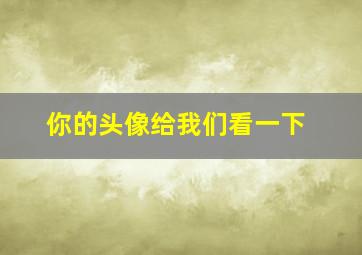 你的头像给我们看一下